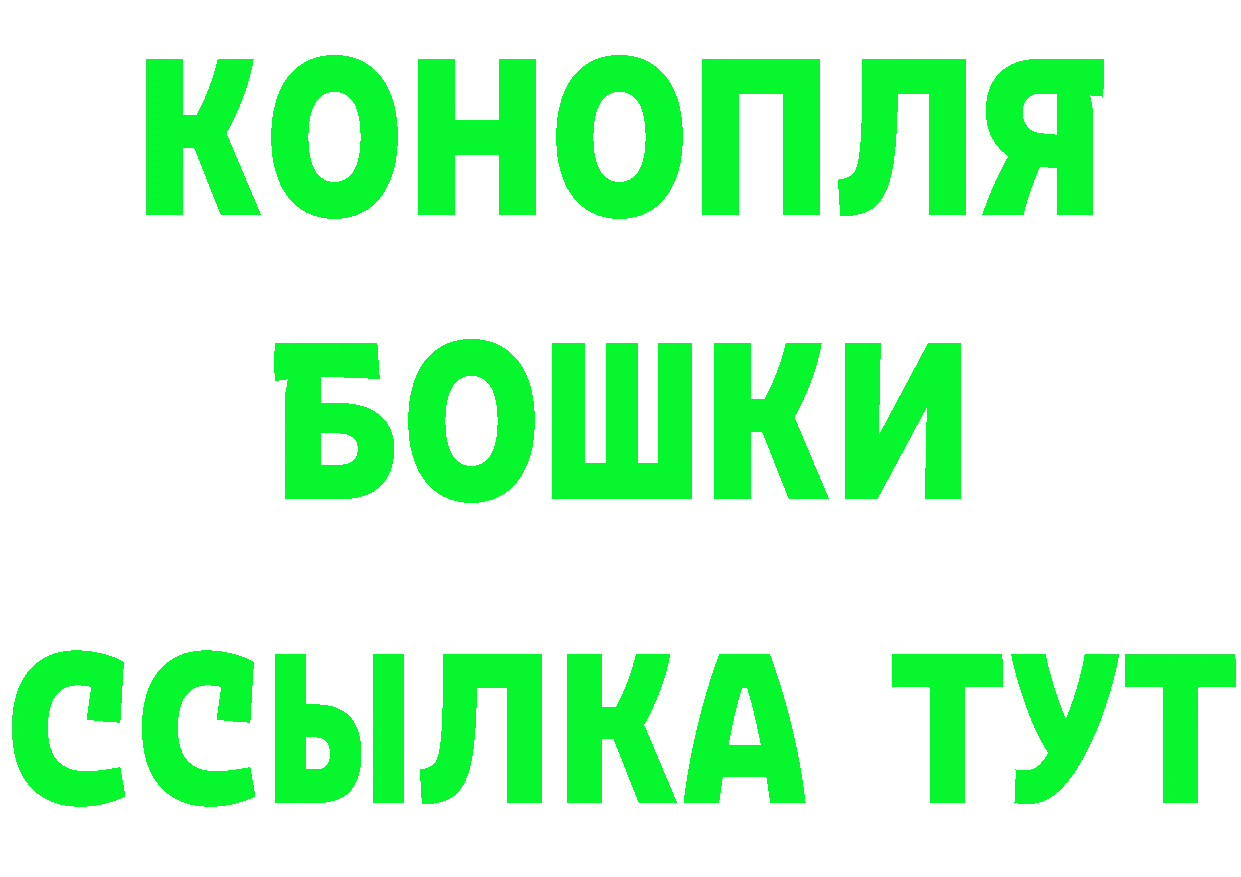 КОНОПЛЯ
БОШКИ
ССЫЛКА ТУТ